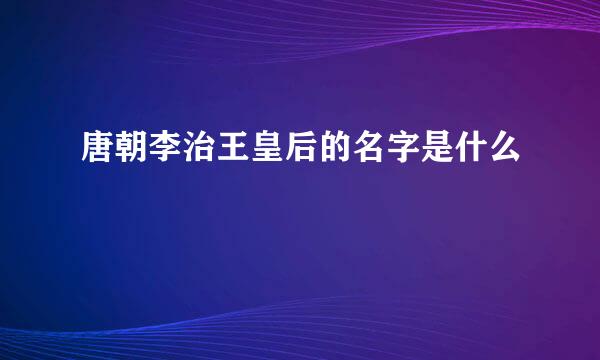 唐朝李治王皇后的名字是什么